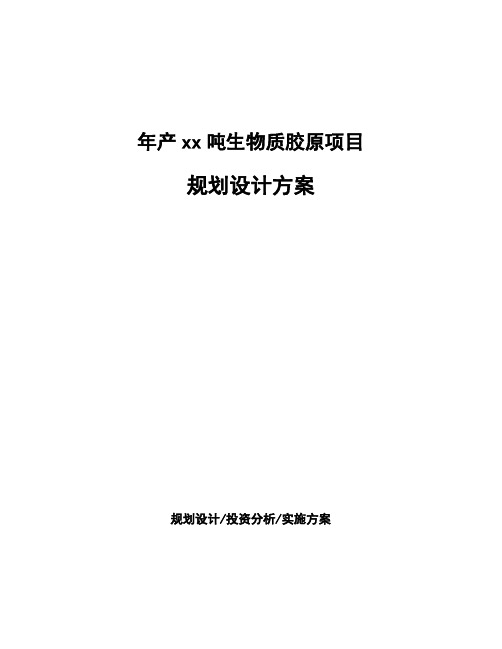 年产 xx 吨生物质胶原项目

规划设计方案

规划设计/投资分析/实施方案